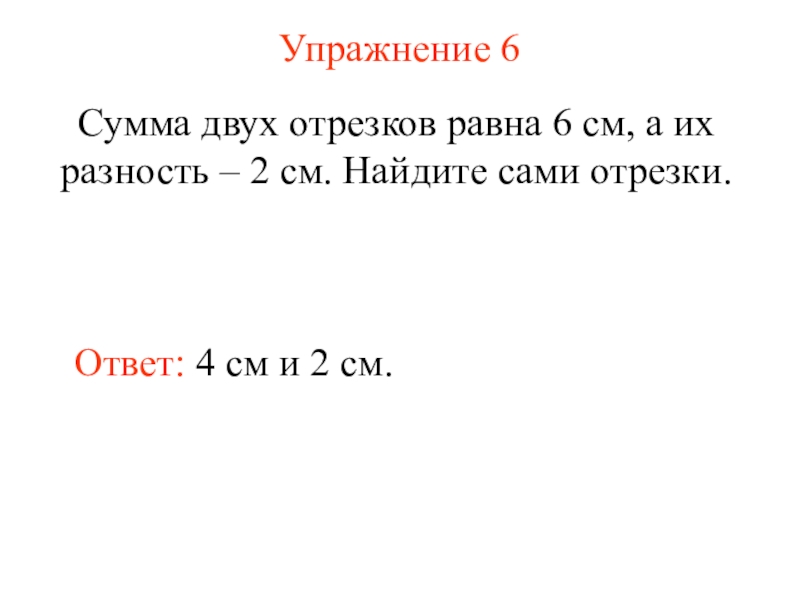 Упражнение 6

Сумма двух отрезков равна 6 см, а их разность – 2 см. Найдите сами отрезки.

Ответ: 4 см и 2 см.